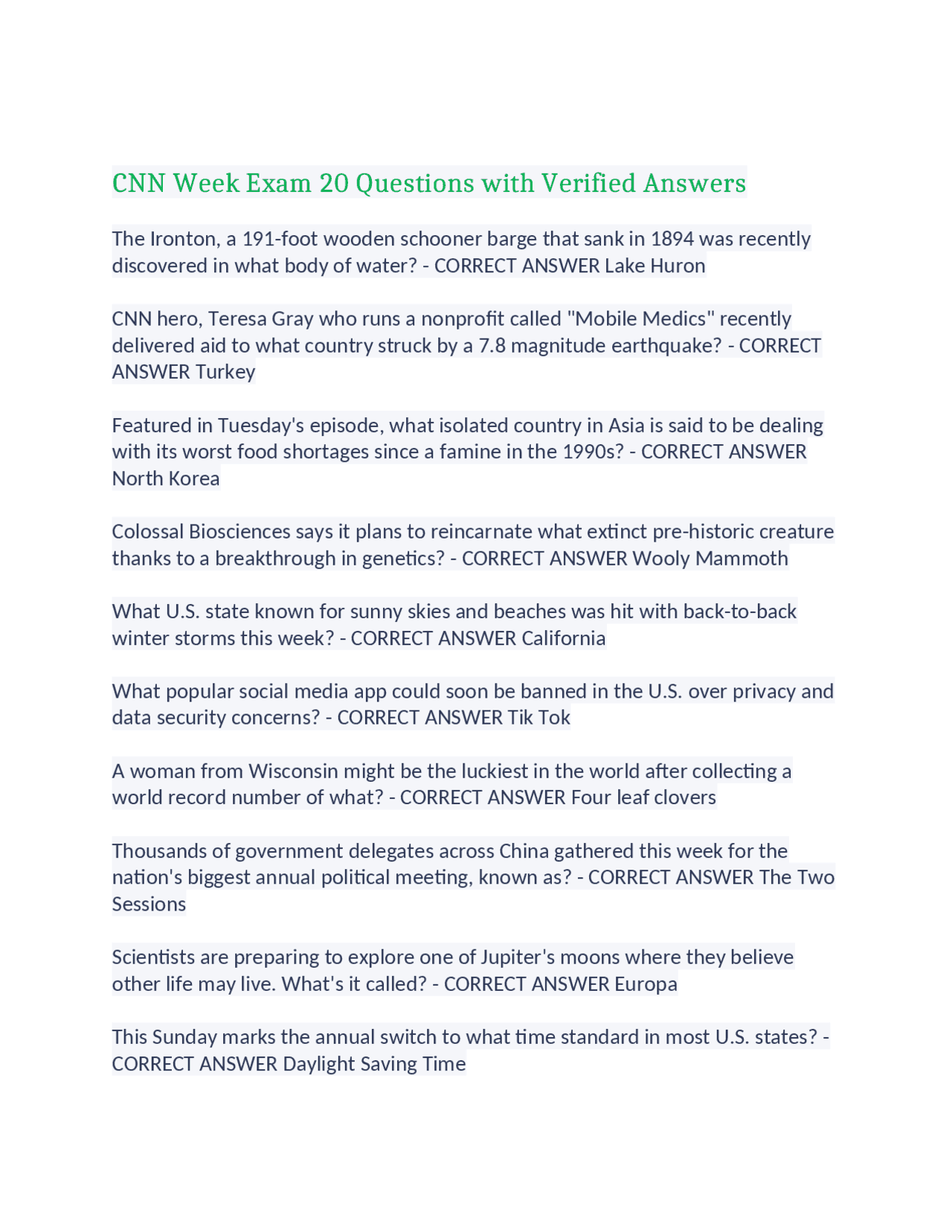 CNN Week Exam 20 Questions with Verified Answers

The Ironton, a 191-foot wooden schooner barge that sank in 1894 was recently discovered in what body of water? - CORRECT ANSWER Lake Huron

CNN hero, Teresa Gray who runs a nonprofit called "Mobile Medics" recently delivered aid to what country struck by a 7.8 magnitude earthquake? - CORRECT ANSWER Turkey

Featured in Tuesday's episode, what isolated country in Asia is said to be dealing with its worst food shortages since a famine in the 1990s? - CORRECT ANSWER North Korea

Colossal Biosciences says it plans to reincarnate what extinct pre-historic creature thanks to a breakthrough in genetics? - CORRECT ANSWER Wooly Mammoth

What U.S. state known for sunny skies and beaches was hit with back-to-back winter storms this week? - CORRECT ANSWER California

What popular social media app could soon be banned in the U.S. over privacy and data security concerns? - CORRECT ANSWER Tik Tok

A woman from Wisconsin might be the luckiest in the world after collecting a world record number of what? - CORRECT ANSWER Four leaf clovers

Thousands of government delegates across China gathered this week for the nation's biggest annual political meeting, known as? - CORRECT ANSWER The Two Sessions

Scientists are preparing to explore one of Jupiter's moons where they believe other life may live. What's it called? - CORRECT ANSWER Europa

This Sunday marks the annual switch to what time standard in most U.S. states? - CORRECT ANSWER Daylight Saving Time